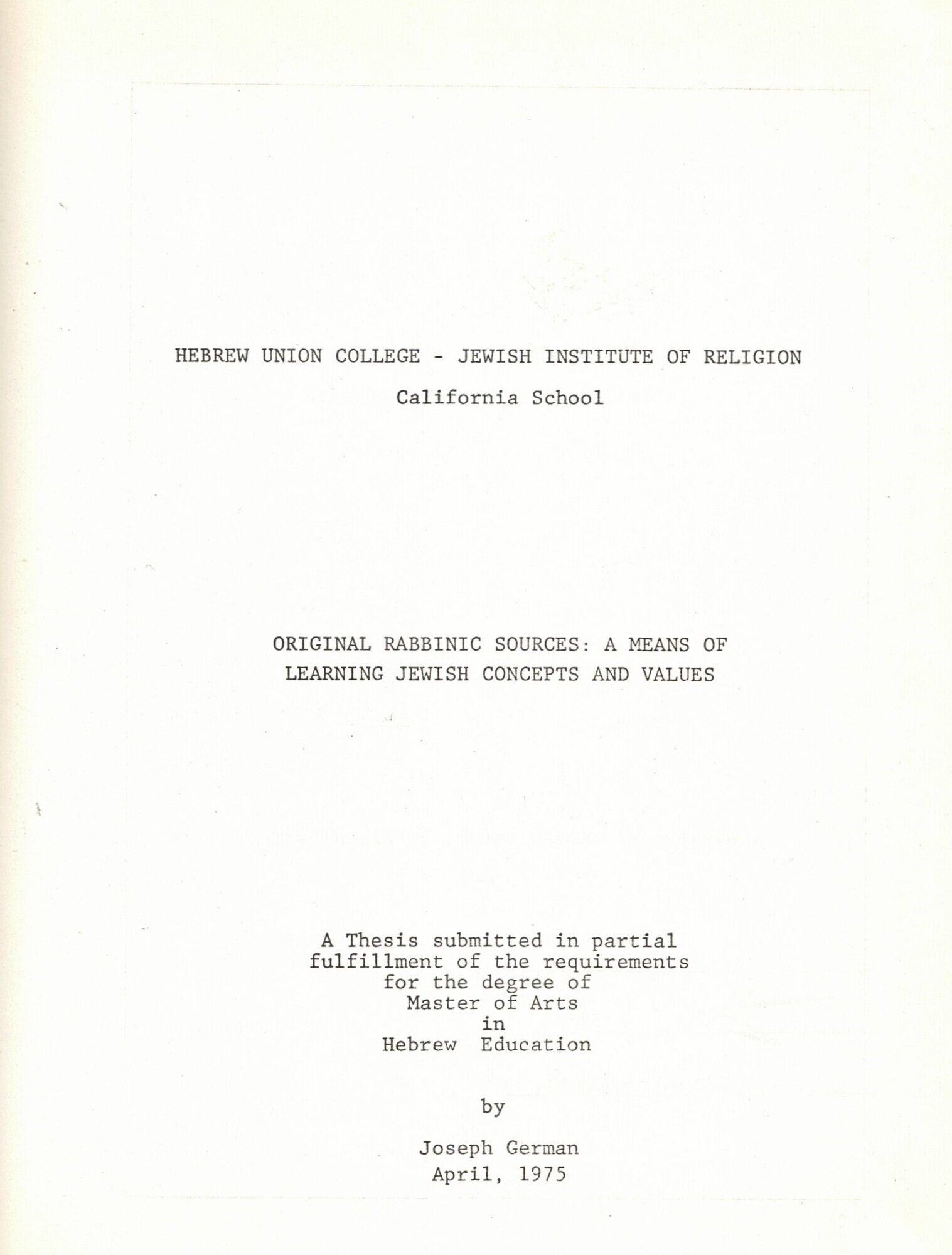 HEBREW UNION COLLEGE - JEWISH INSTITUTE OF RELIGION

California School

ORIGINAL RABBINIC SOURCES: A MEANS OF LEARNING JEWISH CONCEPTS AND VALUES

A Thesis submitted in partial fulfillment of the requirements for the degree of Master of Arts in Hebrew Education

by

Joseph German
April, 1975